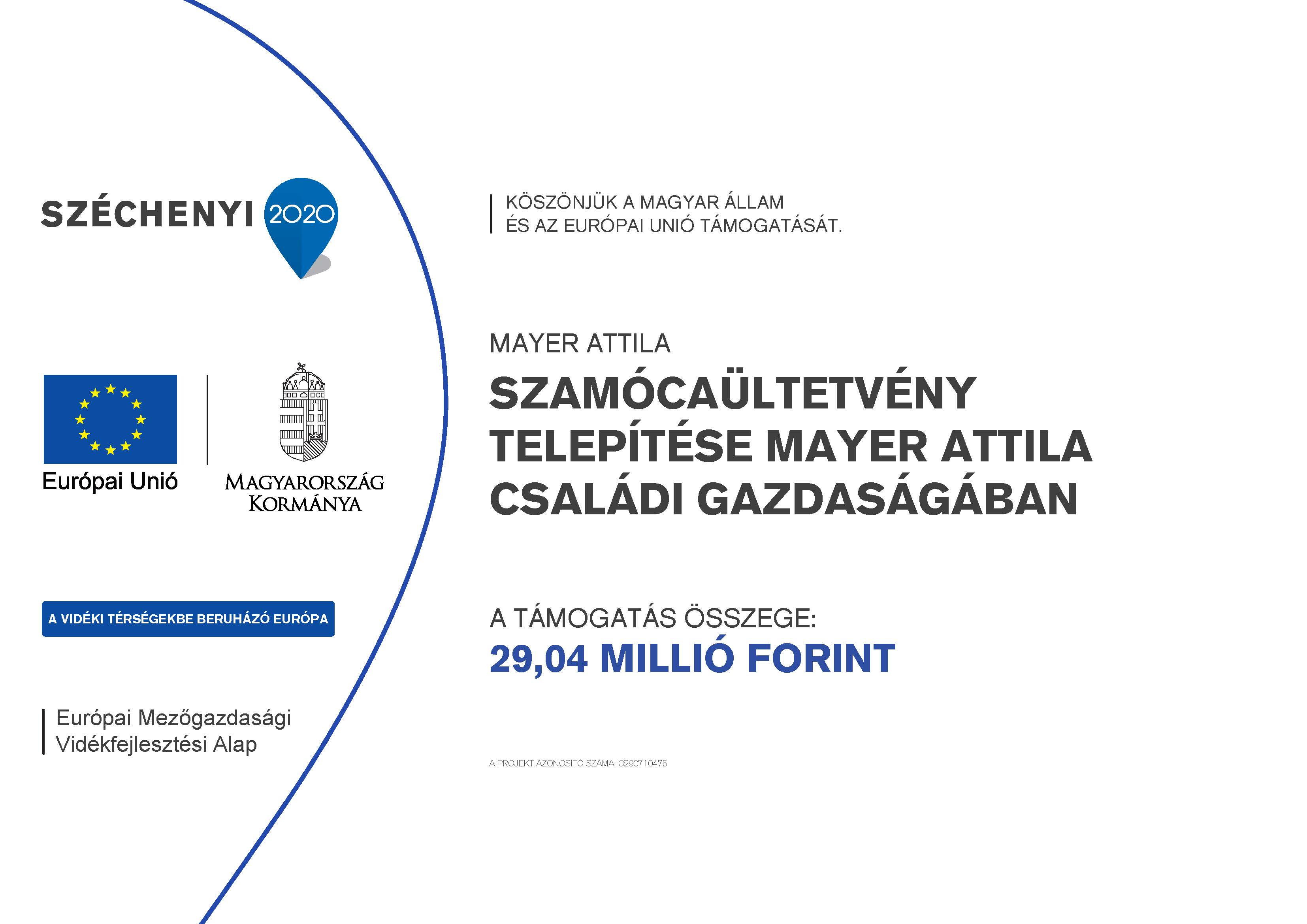 SZÉCHENYI 2020

Európai Unió

MAGYARORSZÁG KORMÁNYA

A VIDÉKI TÉRSÉGEKBE BERUHÁZÓ EURÓPA

Európai Mezőgazdasági Vidékfejlesztési Alap

KÖSZÖNJÜK A MAGYAR ÁLLAM ÉS AZ EURÓPAI UNIÓ TÁMOGATÁSÁT.

MAYER ATTILA

SZAMÓCAÜLTETVÉNY TELEPÍTÉSE MAYER ATTILA CSALÁDI GAZDASÁGÁBAN

A TÁMOGATÁS ÖSSZEGE:
29,04 MILLIÓ FORINT

A PROJEKT AZONOSÍTÓ SZÁMA: 3290710475